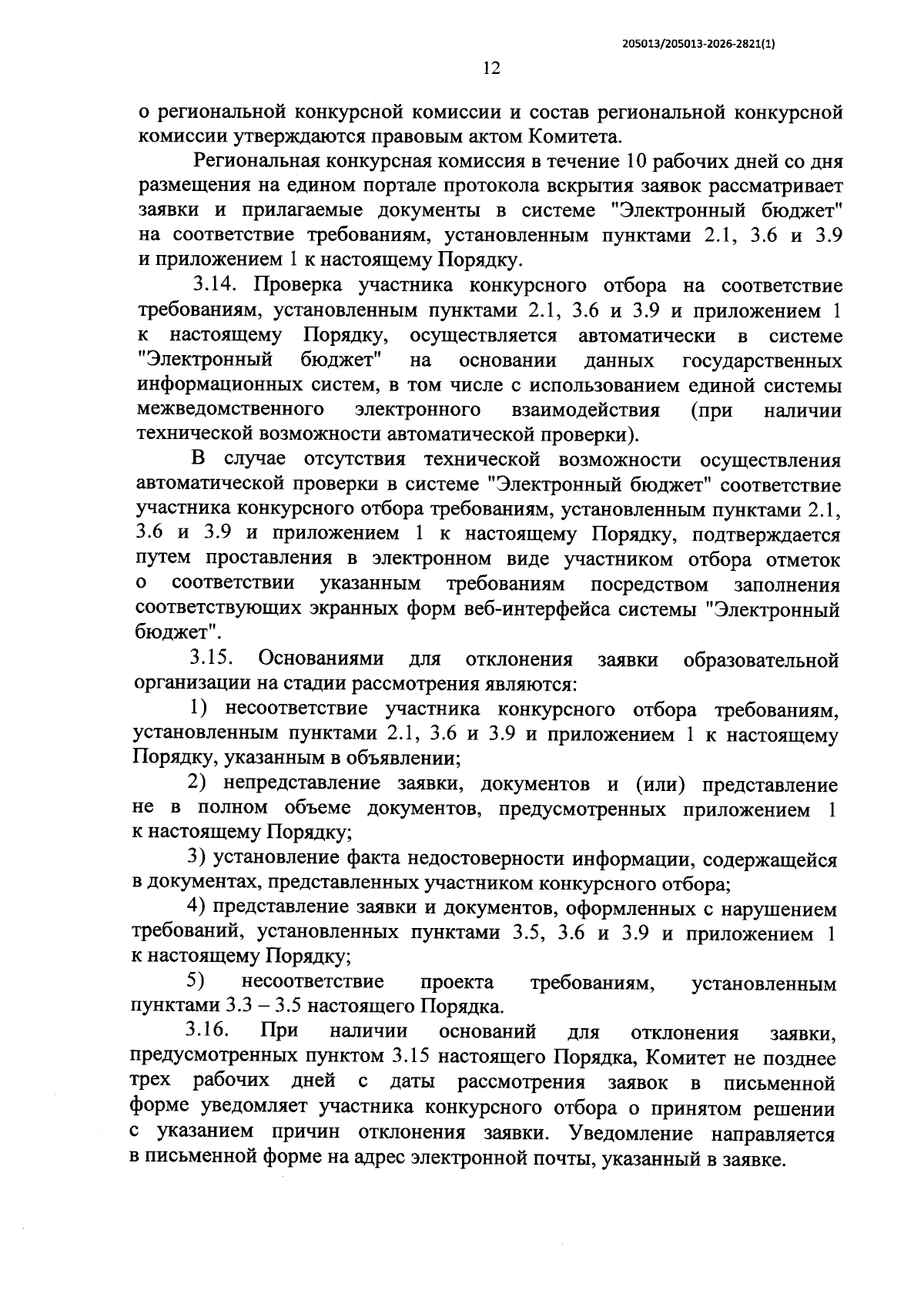 205013/205013-2026-2821(1)

12

о региональной конкурсной комиссии и состав региональной конкурсной комиссии утверждаются правовым актом Комитета.

Региональная конкурсная комиссия в течение 10 рабочих дней со дня размещения на едином портале протокола вскрытия заявок рассматривает заявки и прилагаемые документы в системе "Электронный бюджет" на соответствие требованиям, установленным пунктами 2.1, 3.6 и 3.9 и приложением 1 к настоящему Порядку.

3.14. Проверка участника конкурсного отбора на соответствие требованиям, установленным пунктами 2.1, 3.6 и 3.9 и приложением 1 к настоящему Порядку, осуществляется автоматически в системе "Электронный бюджет" на основании данных государственных информационных систем, в том числе с использованием единой системы межведомственного электронного взаимодействия (при наличии технической возможности автоматической проверки).

В случае отсутствия технической возможности осуществления автоматической проверки в системе "Электронный бюджет" соответствие участника конкурсного отбора требованиям, установленным пунктами 2.1, 3.6 и 3.9 и приложением 1 к настоящему Порядку, подтверждается путем проставления в электронном виде участником отбора отметок о соответствии указанным требованиям посредством заполнения соответствующих экранных форм веб-интерфейса системы "Электронный бюджет".

3.15. Основаниями для отклонения заявки образовательной организации на стадии рассмотрения являются:

1) несоответствие участника конкурсного отбора требованиям, установленным пунктами 2.1, 3.6 и 3.9 и приложением 1 к настоящему Порядку, указанным в объявлении;

2) непредставление заявки, документов и (или) представление не в полном объеме документов, предусмотренных приложением 1 к настоящему Порядку;

3) установление факта недостоверности информации, содержащейся в документах, представленных участником конкурсного отбора;

4) представление заявки и документов, оформленных с нарушением требований, установленных пунктами 3.5, 3.6 и 3.9 и приложением 1 к настоящему Порядку;

5) несоответствие проекта требованиям, установленным пунктами 3.3 – 3.5 настоящего Порядка.

3.16. При наличии оснований для отклонения заявки, предусмотренных пунктом 3.15 настоящего Порядка, Комитет не позднее трех рабочих дней с даты рассмотрения заявок в письменной форме уведомляет участника конкурсного отбора о принятом решении с указанием причин отклонения заявки. Уведомление направляется в письменной форме на адрес электронной почты, указанный в заявке.